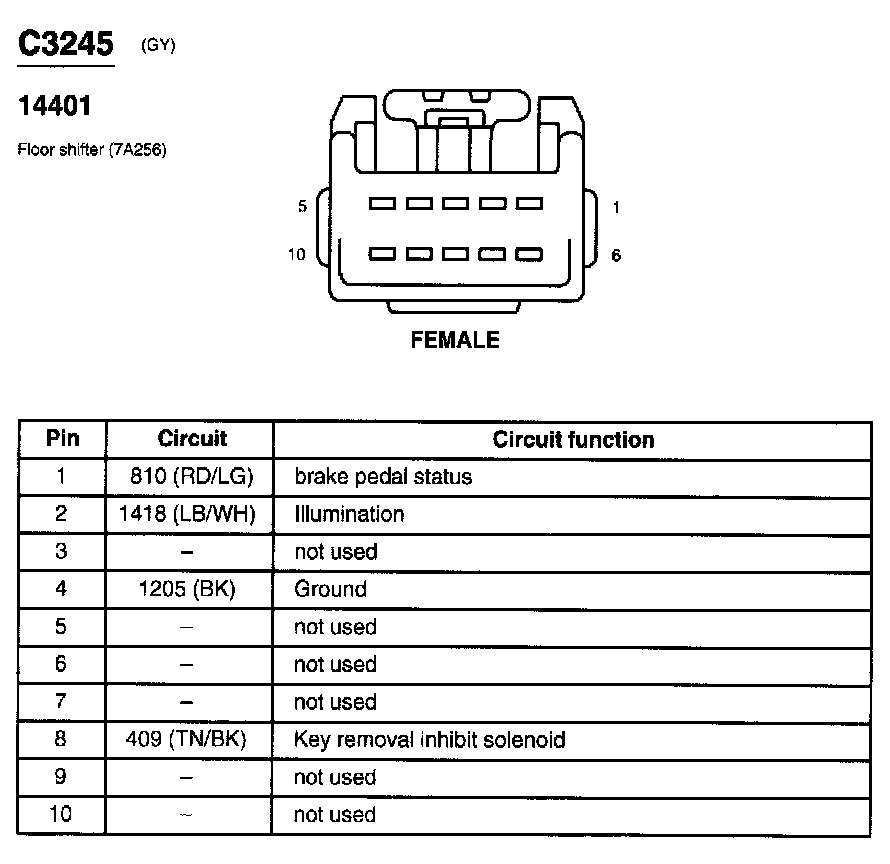 C3245 (GY)

14401

Floor shifter (7A256)

5

1

10

6

FEMALE

| Pin | Circuit | Circuit function |
|---|---|---|
| 1 | 810 (RD/LG) | brake pedal status |
| 2 | 1418 (LB/WH) | Illumination |
| 3 | – | not used |
| 4 | 1205 (BK) | Ground |
| 5 | – | not used |
| 6 | – | not used |
| 7 | – | not used |
| 8 | 409 (TN/BK) | Key removal inhibit solenoid |
| 9 | – | not used |
| 10 | – | not used |